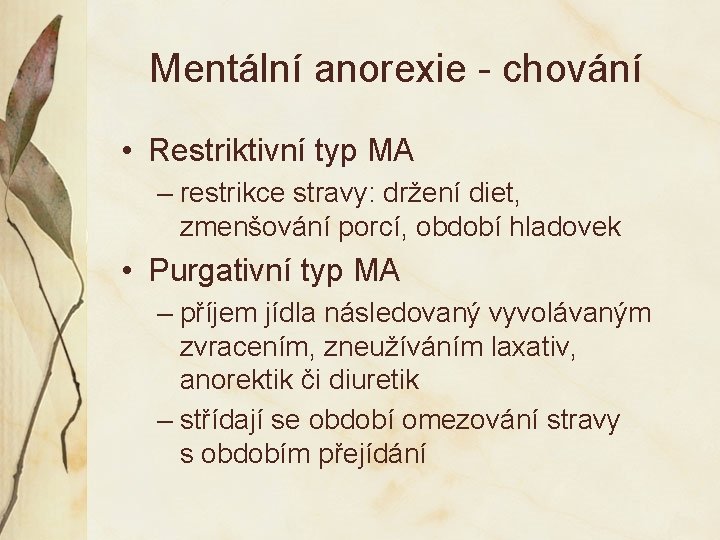 Mentální anorexie - chování

• Restriktivní typ MA
– restrikce stravy: držení diet, zmenšování porcí, období hladovek

• Purgativní typ MA
– příjem jídla následovaný vyvolávaným zvracením, zneužíváním laxativ, anorektik či diuretik
– střídají se období omezování stravy s obdobím přejídání